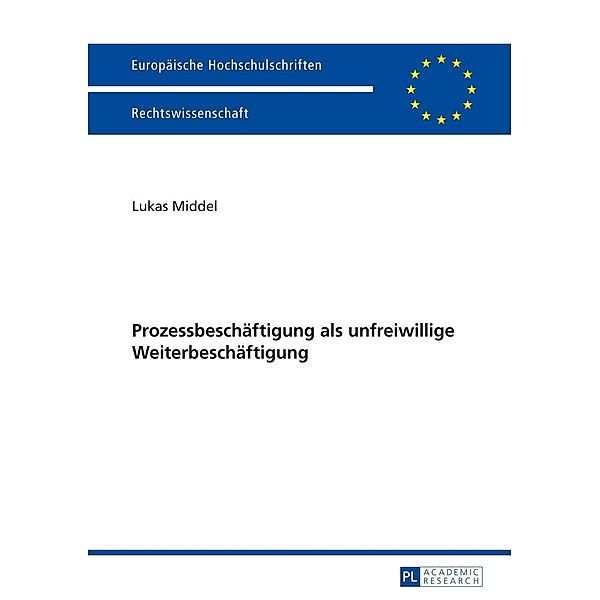 Europäische Hochschulschriften

Rechtswissenschaft

Lukas Middel

Prozessbeschäftigung als unfreiwillige Weiterbeschäftigung

PL ACADEMIC RESEARCH